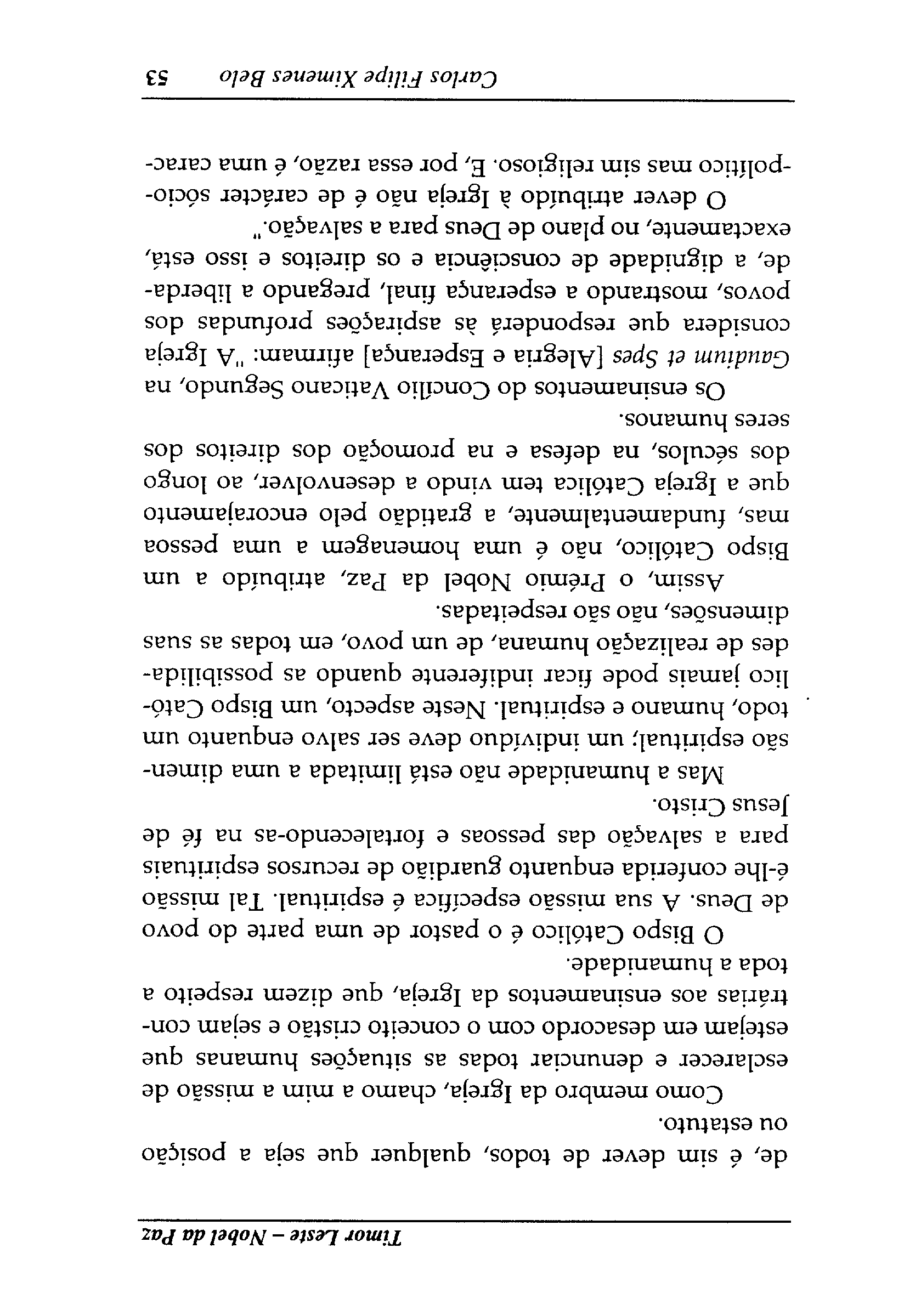 Timor Leste – Nobel da Paz

de, é sim dever de todos, qualquer que seja a posição ou estatuto.

Como membro da Igreja, chamo a mim a missão de esclarecer e denunciar todas as situações humanas que estejam em desacordo com o conceito cristão e sejam contrárias aos ensinamentos da Igreja, que dizem respeito a toda a humanidade.

O Bispo Católico é o pastor de uma parte do povo de Deus. A sua missão específica é espiritual. Tal missão é-lhe conferida enquanto guardião de recursos espirituais para a salvação das pessoas e fortalecendo-as na fé de Jesus Cristo.

Mas a humanidade não está limitada a uma dimensão espiritual; um indivíduo deve ser salvo enquanto um todo, humano e espiritual. Neste aspecto, um Bispo Católico jamais pode ficar indiferente quando as possibilidades de realização humana, de um povo, em todas as suas dimensões, não são respeitadas.

Assim, o Prémio Nobel da Paz, atribuído a um Bispo Católico, não é uma homenagem a uma pessoa mas, fundamentalmente, a gratidão pelo encorajamento que a Igreja Católica tem vindo a desenvolver, ao longo dos séculos, na defesa e na promoção dos direitos dos seres humanos.

Os ensinamentos do Concílio Vaticano Segundo, na Gaudium et Spes [Alegria e Esperança] afirmam: "A Igreja considera que responderá às aspirações profundas dos povos, mostrando a esperança final, pregando a liberdade, a dignidade de consciência e os direitos e isso está, exactamente, no plano de Deus para a salvação."

O dever atribuído à Igreja não é de carácter sócio-político mas sim religioso. E, por essa razão, é uma carac-

Carlos Filipe Ximenes Belo 53